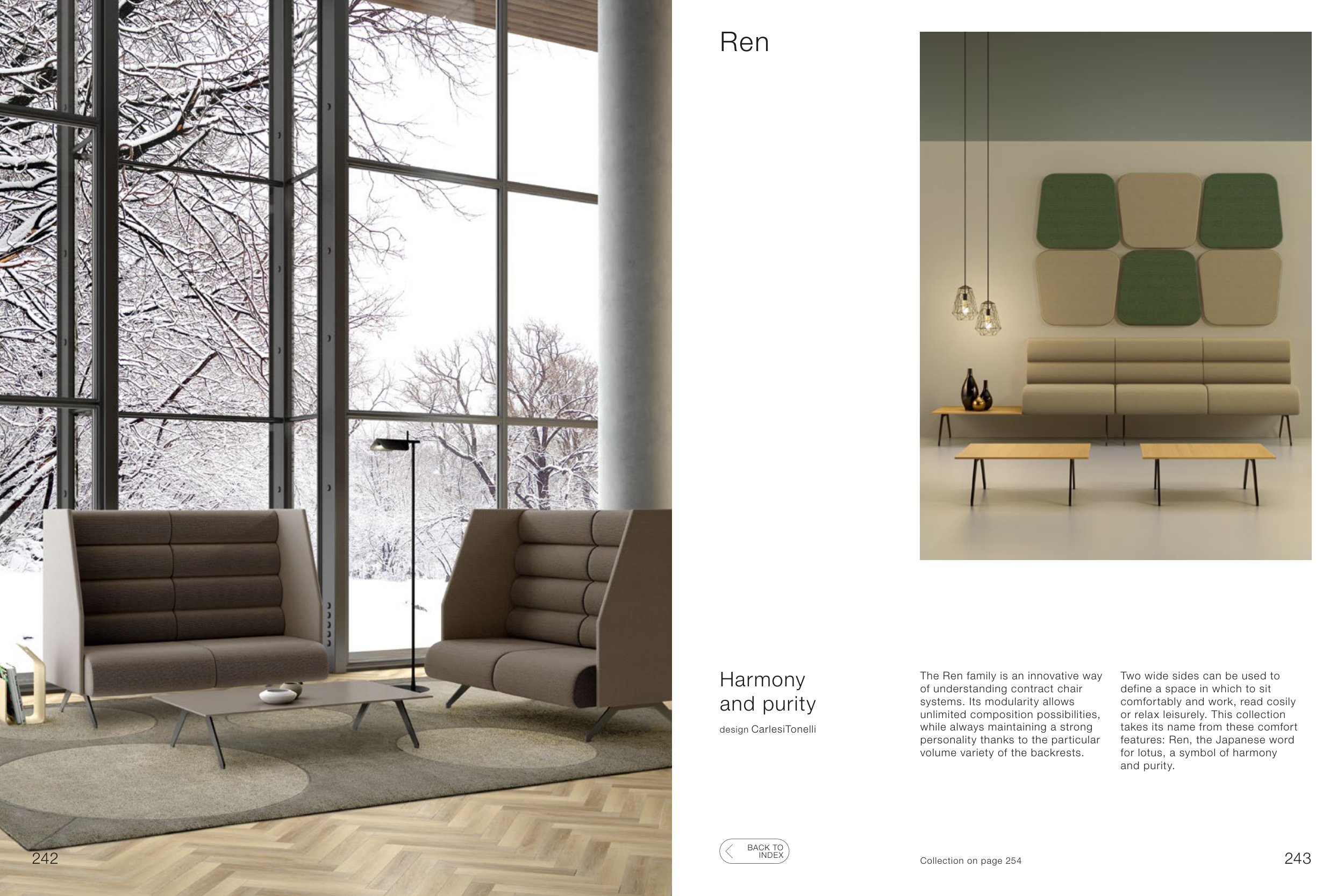 242

Ren

Harmony
and purity

design CarlesiTonelli

The Ren family is an innovative way of understanding contract chair systems. Its modularity allows unlimited composition possibilities, while always maintaining a strong personality thanks to the particular volume variety of the backrests.

Two wide sides can be used to define a space in which to sit comfortably and work, read cosily or relax leisurely. This collection takes its name from these comfort features: Ren, the Japanese word for lotus, a symbol of harmony and purity.

BACK TO
INDEX

Collection on page 254

243